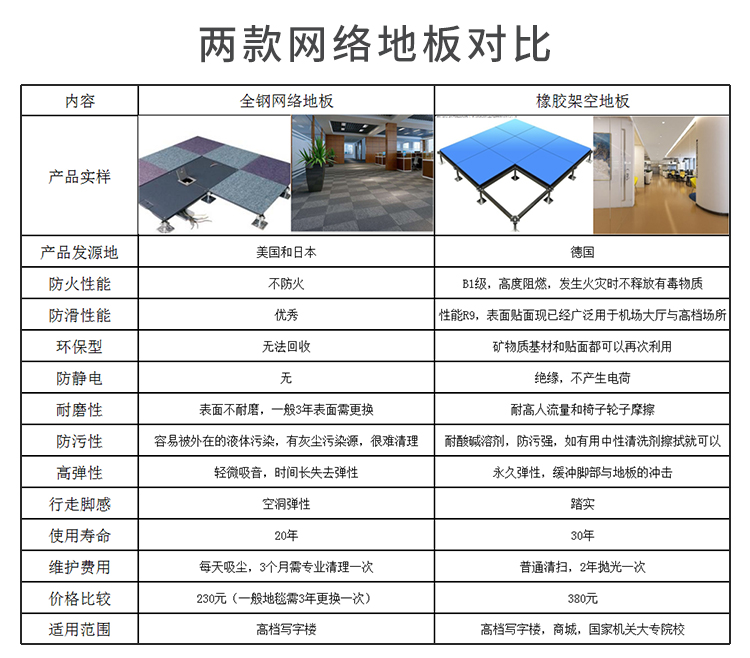 两款网络地板对比

| 内容 | 全钢网络地板 | 橡胶架空地板 |
|---|---|---|
| 产品实样 | | |
| 产品发源地 | 美国和日本 | 德国 |
| 防火性能 | 不防火 | B1级，高度阻燃，发生火灾时不释放有毒物质 |
| 防滑性能 | 优秀 | 性能R9，表面贴面现已经广泛用于机场大厅与高档场所 |
| 环保型 | 无法回收 | 矿物质基材和贴面都可以再次利用 |
| 防静电 | 无 | 绝缘，不产生电荷 |
| 耐磨性 | 表面不耐磨，一般3年表面需更换 | 耐高人流量和椅子轮子摩擦 |
| 防污性 | 容易被外在的液体污染，有灰尘污染源，很难清理 | 耐酸碱溶剂，防污强，如有用中性清洗剂擦拭就可以 |
| 高弹性 | 轻微吸音，时间长失去弹性 | 永久弹性，缓冲脚部与地板的冲击 |
| 行走脚感 | 空洞弹性 | 踏实 |
| 使用寿命 | 20年 | 30年 |
| 维护费用 | 每天吸尘，3个月需专业清理一次 | 普通清扫，2年抛光一次 |
| 价格比较 | 230元（一般地毯需3年更换一次） | 380元 |
| 适用范围 | 高档写字楼 | 高档写字楼，商城，国家机关大专院校 |